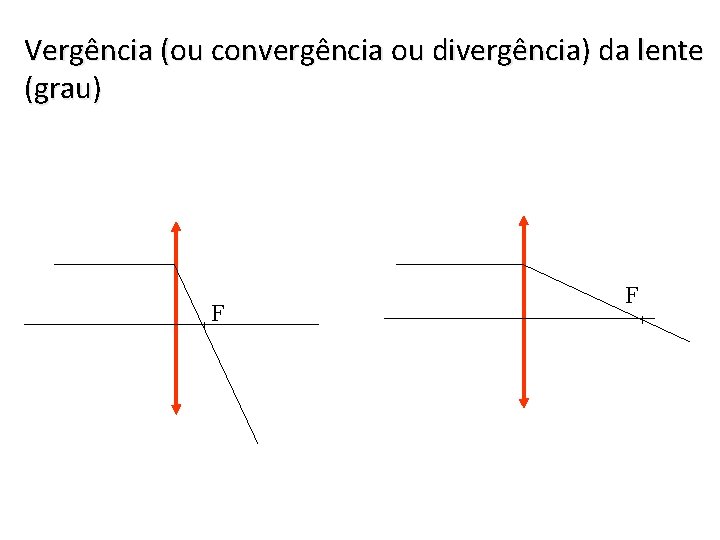 Vergência (ou convergência ou divergência) da lente (grau)

F

F